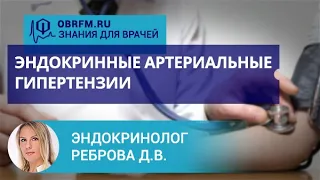 OBRFM.RU
ЗНАНИЯ ДЛЯ ВРАЧЕЙ

ЭНДОКРИННЫЕ АРТЕРИАЛЬНЫЕ ГИПЕРТЕНЗИИ

ЭНДОКРИНОЛОГ
РЕБРОВА Д.В.